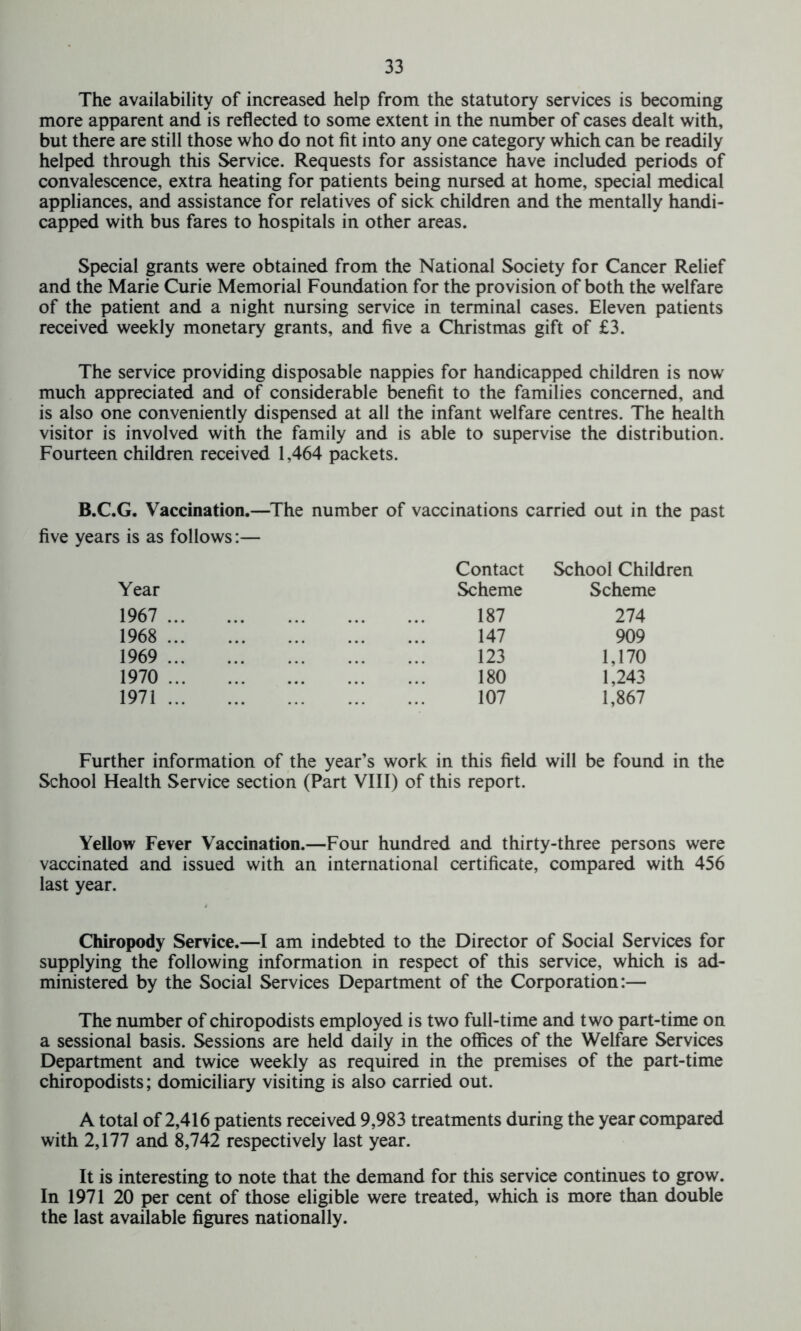 33

The availability of increased help from the statutory services is becoming more apparent and is reflected to some extent in the number of cases dealt with, but there are still those who do not fit into any one category which can be readily helped through this Service. Requests for assistance have included periods of convalescence, extra heating for patients being nursed at home, special medical appliances, and assistance for relatives of sick children and the mentally handicapped with bus fares to hospitals in other areas.

Special grants were obtained from the National Society for Cancer Relief and the Marie Curie Memorial Foundation for the provision of both the welfare of the patient and a night nursing service in terminal cases. Eleven patients received weekly monetary grants, and five a Christmas gift of £3.

The service providing disposable nappies for handicapped children is now much appreciated and of considerable benefit to the families concerned, and is also one conveniently dispensed at all the infant welfare centres. The health visitor is involved with the family and is able to supervise the distribution. Fourteen children received 1,464 packets.

B.C.G. Vaccination.—The number of vaccinations carried out in the past five years is as follows:—

| Year | Contact Scheme | School Children Scheme |
|---|---|---|
| 1967 ... ... ... ... ... | 187 | 274 |
| 1968 ... ... ... ... ... | 147 | 909 |
| 1969 ... ... ... ... ... | 123 | 1,170 |
| 1970 ... ... ... ... ... | 180 | 1,243 |
| 1971 ... ... ... ... ... | 107 | 1,867 |

Further information of the year's work in this field will be found in the School Health Service section (Part VIII) of this report.

Yellow Fever Vaccination.—Four hundred and thirty-three persons were vaccinated and issued with an international certificate, compared with 456 last year.

Chiropody Service.—I am indebted to the Director of Social Services for supplying the following information in respect of this service, which is administered by the Social Services Department of the Corporation:—

The number of chiropodists employed is two full-time and two part-time on a sessional basis. Sessions are held daily in the offices of the Welfare Services Department and twice weekly as required in the premises of the part-time chiropodists; domiciliary visiting is also carried out.

A total of 2,416 patients received 9,983 treatments during the year compared with 2,177 and 8,742 respectively last year.

It is interesting to note that the demand for this service continues to grow. In 1971 20 per cent of those eligible were treated, which is more than double the last available figures nationally.